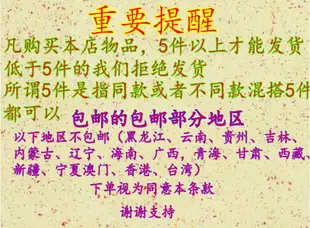 重要提醒

凡购买本店物品，5件以上才能发货
低于5件的我们拒绝发货
所谓5件是指同款或者不同款混搭5件都可以

包邮的包邮部分地区

以下地区不包邮（黑龙江、云南、贵州、吉林、内蒙古、辽宁、海南、广西，青海、甘肃、西藏、新疆、宁夏澳门、香港、台湾）

下单视为同意本条款

谢谢支持